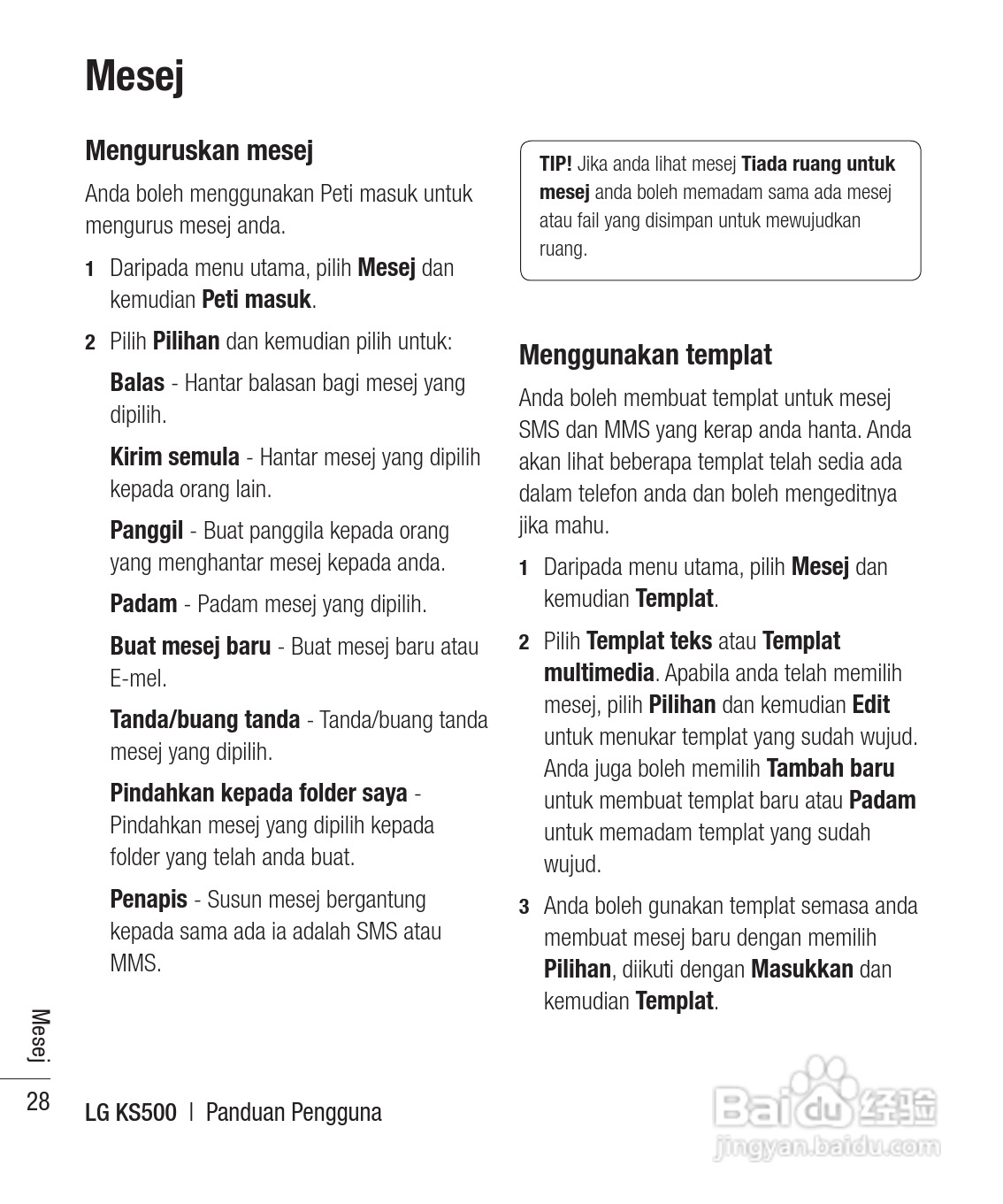 Mesej

Menguruskan mesej

Anda boleh menggunakan Peti masuk untuk mengurus mesej anda.

1 Daripada menu utama, pilih Mesej dan kemudian Peti masuk.

2 Pilih Pilihan dan kemudian pilih untuk:

Balas - Hantar balasan bagi mesej yang dipilih.

Kirim semula - Hantar mesej yang dipilih kepada orang lain.

Panggil - Buat panggila kepada orang yang menghantar mesej kepada anda.

Padam - Padam mesej yang dipilih.

Buat mesej baru - Buat mesej baru atau E-mel.

Tanda/buang tanda - Tanda/buang tanda mesej yang dipilih.

Pindahkan kepada folder saya - Pindahkan mesej yang dipilih kepada folder yang telah anda buat.

Penapis - Susun mesej bergantung kepada sama ada ia adalah SMS atau MMS.

TIP! Jika anda lihat mesej Tiada ruang untuk mesej anda boleh memadam sama ada mesej atau fail yang disimpan untuk mewujudkan ruang.

Menggunakan templat

Anda boleh membuat templat untuk mesej SMS dan MMS yang kerap anda hanta. Anda akan lihat beberapa templat telah sedia ada dalam telefon anda dan boleh mengeditnya jika mahu.

1 Daripada menu utama, pilih Mesej dan kemudian Templat.

2 Pilih Templat teks atau Templat multimedia. Apabila anda telah memilih mesej, pilih Pilihan dan kemudian Edit untuk menukar templat yang sudah wujud. Anda juga boleh memilih Tambah baru untuk membuat templat baru atau Padam untuk memadam templat yang sudah wujud.

3 Anda boleh gunakan templat semasa anda membuat mesej baru dengan memilih Pilihan, diikuti dengan Masukkan dan kemudian Templat.

Mesej

28

LG KS500 | Panduan Pengguna

Baidu 经验
jingyan.baidu.com